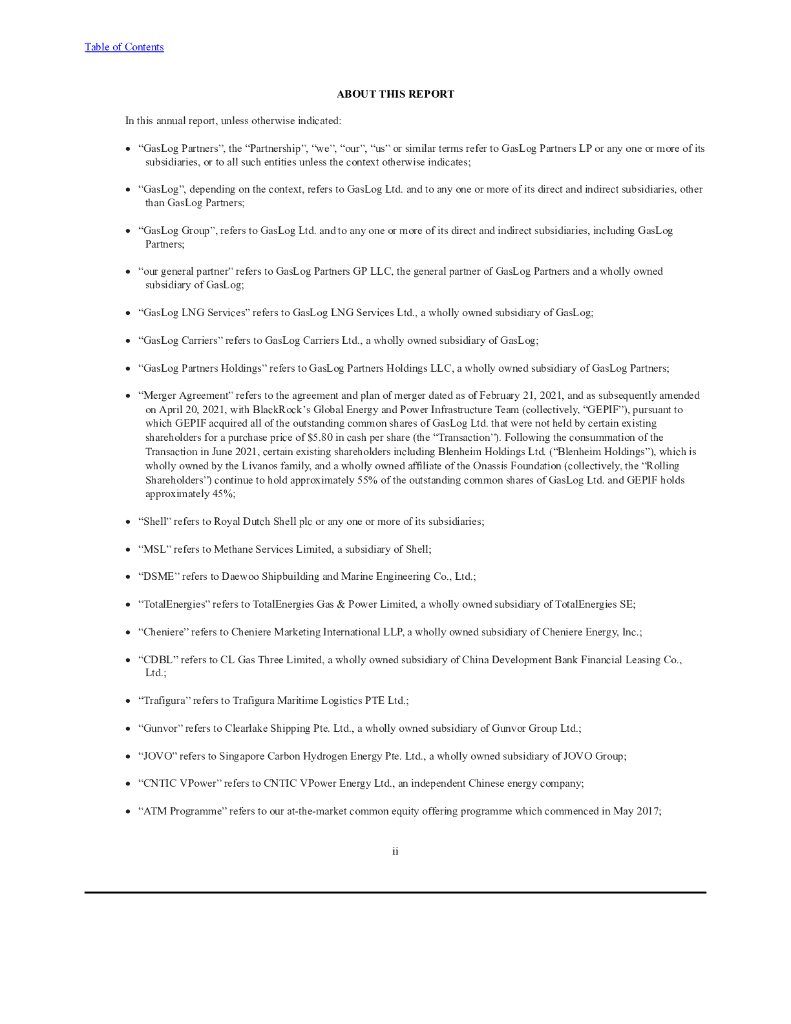 Table of Contents

ABOUT THIS REPORT

In this annual report, unless otherwise indicated:

• "GasLog Partners", the "Partnership", "we", "our", "us" or similar terms refer to GasLog Partners LP or any one or more of its subsidiaries, or to all such entities unless the context otherwise indicates;

• "GasLog", depending on the context, refers to GasLog Ltd. and to any one or more of its direct and indirect subsidiaries, other than GasLog Partners;

• "GasLog Group", refers to GasLog Ltd. and to any one or more of its direct and indirect subsidiaries, including GasLog Partners;

• "our general partner" refers to GasLog Partners GP LLC, the general partner of GasLog Partners and a wholly owned subsidiary of GasLog;

• "GasLog LNG Services" refers to GasLog LNG Services Ltd., a wholly owned subsidiary of GasLog;

• "GasLog Carriers" refers to GasLog Carriers Ltd., a wholly owned subsidiary of GasLog;

• "GasLog Partners Holdings" refers to GasLog Partners Holdings LLC, a wholly owned subsidiary of GasLog Partners;

• "Merger Agreement" refers to the agreement and plan of merger dated as of February 21, 2021, and as subsequently amended on April 20, 2021, with BlackRock's Global Energy and Power Infrastructure Team (collectively, "GEPIF"), pursuant to which GEPIF acquired all of the outstanding common shares of GasLog Ltd. that were not held by certain existing shareholders for a purchase price of $5.80 in cash per share (the "Transaction"). Following the consummation of the Transaction in June 2021, certain existing shareholders including Blenheim Holdings Ltd. ("Blenheim Holdings"), which is wholly owned by the Livanos family, and a wholly owned affiliate of the Onassis Foundation (collectively, the "Rolling Shareholders") continue to hold approximately 55% of the outstanding common shares of GasLog Ltd. and GEPIF holds approximately 45%;

• "Shell" refers to Royal Dutch Shell plc or any one or more of its subsidiaries;

• "MSL" refers to Methane Services Limited, a subsidiary of Shell;

• "DSME" refers to Daewoo Shipbuilding and Marine Engineering Co., Ltd.;

• "TotalEnergies" refers to TotalEnergies Gas & Power Limited, a wholly owned subsidiary of TotalEnergies SE;

• "Cheniere" refers to Cheniere Marketing International LLP, a wholly owned subsidiary of Cheniere Energy, Inc.;

• "CDBL" refers to CL Gas Three Limited, a wholly owned subsidiary of China Development Bank Financial Leasing Co., Ltd.;

• "Trafigura" refers to Trafigura Maritime Logistics PTE Ltd.;

• "Gunvor" refers to Clearlake Shipping Pte. Ltd., a wholly owned subsidiary of Gunvor Group Ltd.;

• "JOVO" refers to Singapore Carbon Hydrogen Energy Pte. Ltd., a wholly owned subsidiary of JOVO Group;

• "CNTIC VPower" refers to CNTIC VPower Energy Ltd., an independent Chinese energy company;

• "ATM Programme" refers to our at-the-market common equity offering programme which commenced in May 2017;

ii